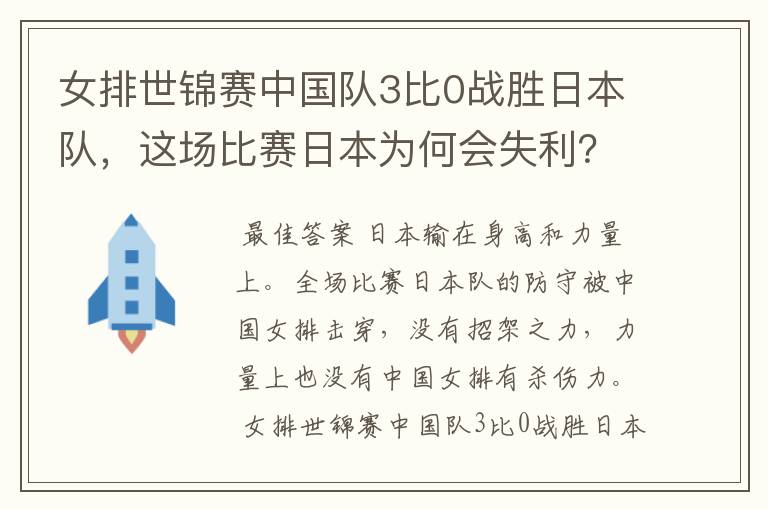 女排世锦赛中国队3比0战胜日本队，这场比赛日本为何会失利？

最佳答案 日本输在身高和力量上。全场比赛日本队的防守被中国女排击穿，没有招架之力，力量上也没有中国女排有杀伤力。

女排世锦赛中国队3比0战胜日本